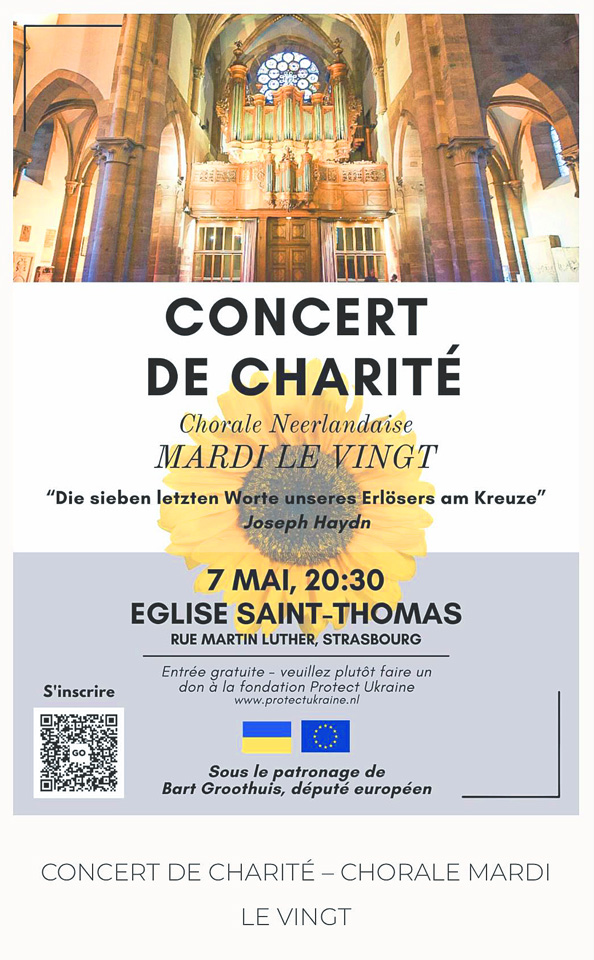 CONCERT DE CHARITÉ

Chorale Neerlandaise
MARDI LE VINGT

“Die sieben letzten Worte unseres Erlösers am Kreuze”
Joseph Haydn

7 MAI, 20:30
EGLISE SAINT-THOMAS
RUE MARTIN LUTHER, STRASBOURG

Entrée gratuite - veuillez plutôt faire un don à la fondation Protect Ukraine
www.protectukraine.nl

S'inscrire

GO

Sous le patronage de
Bart Groothuis, député européen

CONCERT DE CHARITÉ – CHORALE MARDI LE VINGT